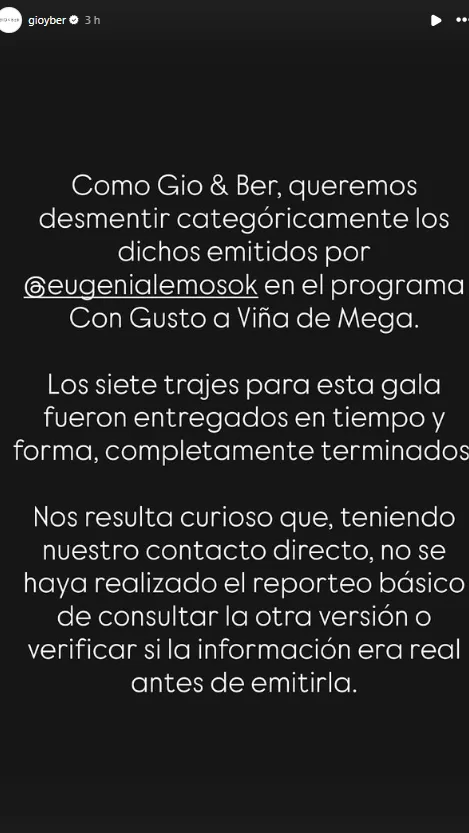 gioyber 3 h

Como Gio & Ber, queremos desmentir categóricamente los dichos emitidos por @eugenialemosok en el programa Con Gusto a Viña de Mega.

Los siete trajes para esta gala fueron entregados en tiempo y forma, completamente terminados

Nos resulta curioso que, teniendo nuestro contacto directo, no se haya realizado el reporteo básico de consultar la otra versión o verificar si la información era real antes de emitirla.